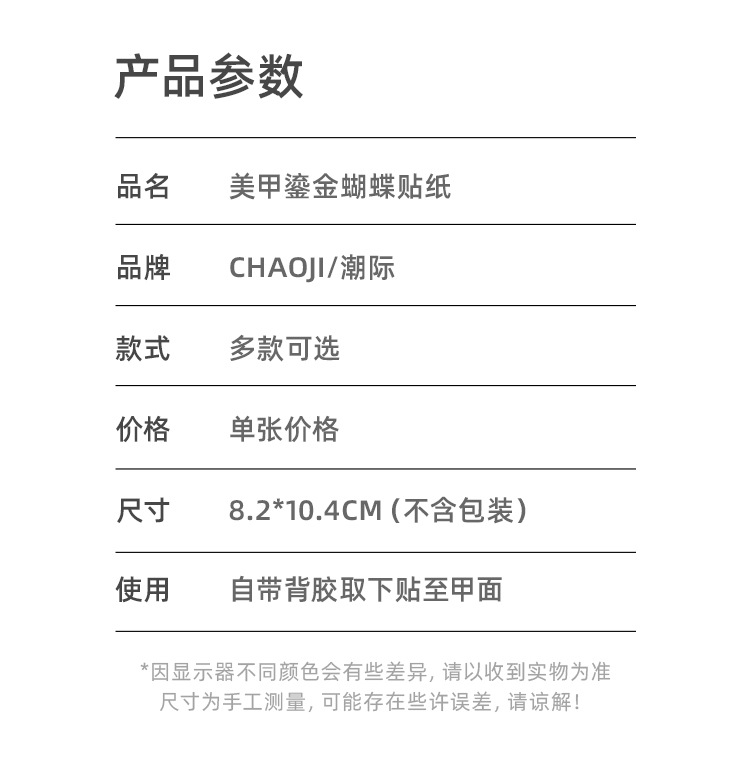 产品参数

品名 美甲鎏金蝴蝶贴纸

品牌 CHAOJI/潮际

款式 多款可选

价格 单张价格

尺寸 8.2*10.4CM（不含包装）

使用 自带背胶取下贴至甲面

*因显示器不同颜色会有些差异，请以收到实物为准
尺寸为手工测量，可能存在些许误差，请谅解！